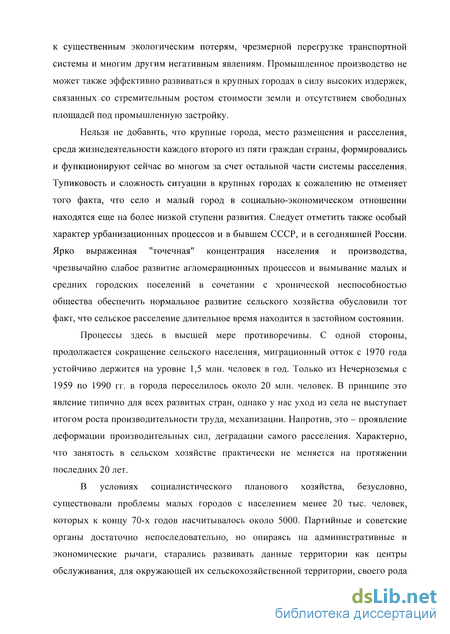 к существенным экологическим потерям, чрезмерной перегрузке транспортной системы и многим другим негативным явлениям. Промышленное производство не может также эффективно развиваться в крупных городах в силу высоких издержек, связанных со стремительным ростом стоимости земли и отсутствием свободных площадей под промышленную застройку.

Нельзя не добавить, что крупные города, место размещения и расселения, среда жизнедеятельности каждого второго из пяти граждан страны, формировались и функционируют сейчас во многом за счет остальной части системы расселения. Тупиковость и сложность ситуации в крупных городах к сожалению не отменяет того факта, что село и малый город в социально-экономическом отношении находятся еще на более низкой ступени развития. Следует отметить также особый характер урбанизационных процессов и в бывшем СССР, и в сегодняшней России. Ярко выраженная "точечная" концентрация населения и производства, чрезвычайно слабое развитие агломерационных процессов и вымывание малых и средних городских поселений в сочетании с хронической неспособностью общества обеспечить нормальное развитие сельского хозяйства обусловили тот факт, что сельское расселение длительное время находится в застойном состоянии.

Процессы здесь в высшей мере противоречивы. С одной стороны, продолжается сокращение сельского населения, миграционный отток с 1970 года устойчиво держится на уровне 1,5 млн. человек в год. Только из Нечерноземья с 1959 по 1990 гг. в города переселилось около 20 млн. человек. В принципе это явление типично для всех развитых стран, однако у нас уход из села не выступает итогом роста производительности труда, механизации. Напротив, это – проявление деформации производительных сил, деградации самого расселения. Характерно, что занятость в сельском хозяйстве практически не меняется на протяжении последних 20 лет.

В условиях социалистического планового хозяйства, безусловно, существовали проблемы малых городов с населением менее 20 тыс. человек, которых к концу 70-х годов насчитывалось около 5000. Партийные и советские органы достаточно непоследовательно, но опираясь на административные и экономические рычаги, старались развивать данные территории как центры обслуживания, для окружающей их сельскохозяйственной территории, своего рода

dsLib.net
библиотека диссертаций